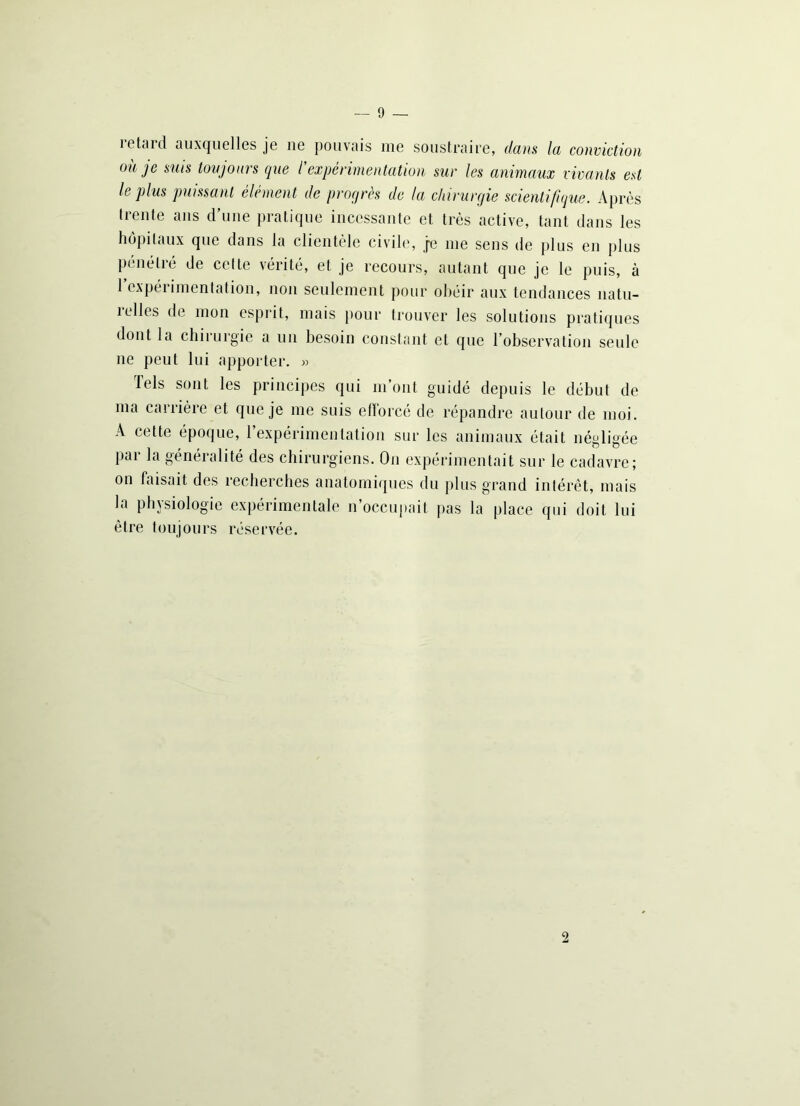 — 9 —

retard auxquelles je ne pouvais me soustraire, dans la conviction où je suis toujours que l'expérimentation sur les animaux vivants est le plus puissant élément de progrès de la chirurgie scientifique. Après trente ans d'une pratique incessante et très active, tant dans les hôpitaux que dans la clientèle civile, je me sens de plus en plus pénétré de cette vérité, et je recours, autant que je le puis, à l'expérimentation, non seulement pour obéir aux tendances naturelles de mon esprit, mais pour trouver les solutions pratiques dont la chirurgie a un besoin constant et que l'observation seule ne peut lui apporter. »

Tels sont les principes qui m'ont guidé depuis le début de ma carrière et que je me suis efforcé de répandre autour de moi. A cette époque, l'expérimentation sur les animaux était négligée par la généralité des chirurgiens. On expérimentait sur le cadavre; on faisait des recherches anatomiques du plus grand intérêt, mais la physiologie expérimentale n'occupait pas la place qui doit lui être toujours réservée.

2